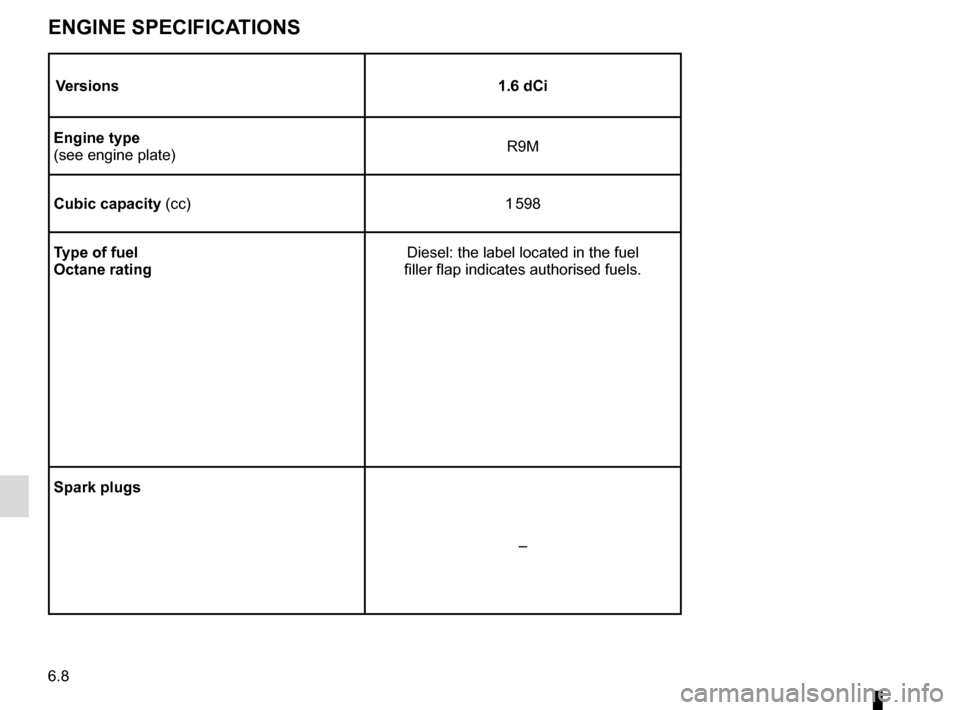 ENGINE SPECIFICATIONS

| Versions | 1.6 dCi |
|---|---|
| Engine type (see engine plate) | R9M |
| Cubic capacity (cc) | 1 598 |
| Type of fuel Octane rating | Diesel: the label located in the fuel filler flap indicates authorised fuels. |
| Spark plugs | – |

6.8

carmanualsonline.info